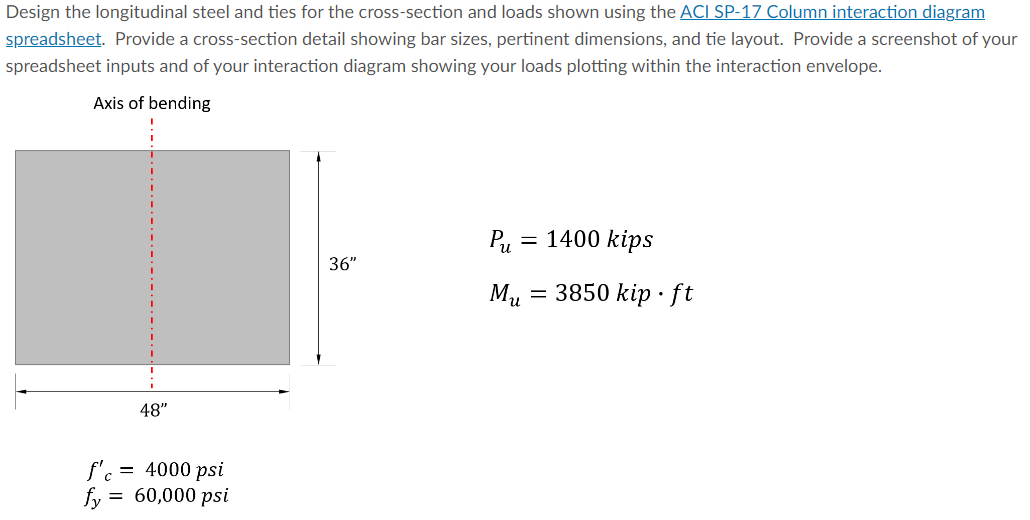 Design the longitudinal steel and ties for the cross-section and loads shown using the ACI SP-17 Column interaction diagram spreadsheet. Provide a cross-section detail showing bar sizes, pertinent dimensions, and tie layout. Provide a screenshot of your spreadsheet inputs and of your interaction diagram showing your loads plotting within the interaction envelope.

Axis of bending

36"

48"

$P_u = 1400\ kips$

$M_u = 3850\ kip \cdot ft$

$f'_c = 4000\ psi$
$f_y = 60{,}000\ psi$